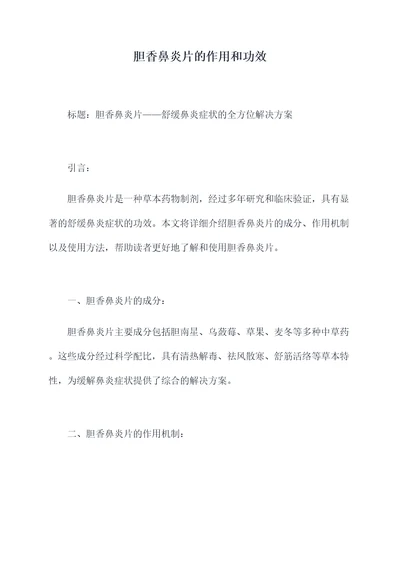 胆香鼻炎片的作用和功效

标题：胆香鼻炎片——舒缓鼻炎症状的全方位解决方案

引言：

胆香鼻炎片是一种草本药物制剂，经过多年研究和临床验证，具有显著的舒缓鼻炎症状的功效。本文将详细介绍胆香鼻炎片的成分、作用机制以及使用方法，帮助读者更好地了解和使用胆香鼻炎片。

一、胆香鼻炎片的成分：

胆香鼻炎片主要成分包括胆南星、乌蔹莓、草果、麦冬等多种中草药。这些成分经过科学配比，具有清热解毒、祛风散寒、舒筋活络等草本特性，为缓解鼻炎症状提供了综合的解决方案。

二、胆香鼻炎片的作用机制：